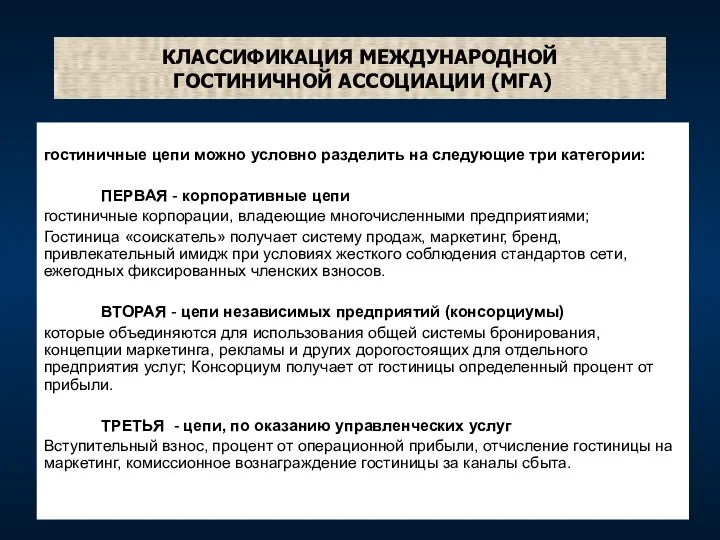 КЛАССИФИКАЦИЯ МЕЖДУНАРОДНОЙ ГОСТИНИЧНОЙ АССОЦИАЦИИ (МГА)

гостиничные цепи можно условно разделить на следующие три категории:

ПЕРВАЯ - корпоративные цепи
гостиничные корпорации, владеющие многочисленными предприятиями;
Гостиница «соискатель» получает систему продаж, маркетинг, бренд, привлекательный имидж при условиях жесткого соблюдения стандартов сети, ежегодных фиксированных членских взносов.

ВТОРАЯ - цепи независимых предприятий (консорциумы)
которые объединяются для использования общей системы бронирования, концепции маркетинга, рекламы и других дорогостоящих для отдельного предприятия услуг; Консорциум получает от гостиницы определенный процент от прибыли.

ТРЕТЬЯ - цепи, по оказанию управленческих услуг
Вступительный взнос, процент от операционной прибыли, отчисление гостиницы на маркетинг, комиссионное вознаграждение гостиницы за каналы сбыта.